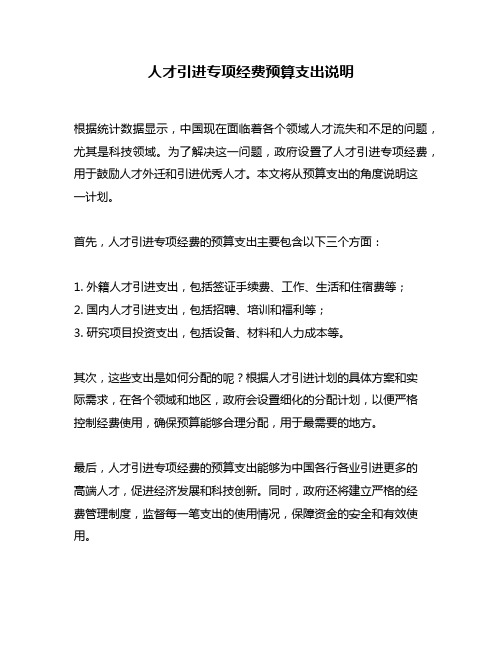 人才引进专项经费预算支出说明

根据统计数据显示，中国现在面临着各个领域人才流失和不足的问题，尤其是科技领域。为了解决这一问题，政府设置了人才引进专项经费，用于鼓励人才外迁和引进优秀人才。本文将从预算支出的角度说明这一计划。

首先，人才引进专项经费的预算支出主要包含以下三个方面：

1. 外籍人才引进支出，包括签证手续费、工作、生活和住宿费等；
2. 国内人才引进支出，包括招聘、培训和福利等；
3. 研究项目投资支出，包括设备、材料和人力成本等。

其次，这些支出是如何分配的呢？根据人才引进计划的具体方案和实际需求，在各个领域和地区，政府会设置细化的分配计划，以便严格控制经费使用，确保预算能够合理分配，用于最需要的地方。

最后，人才引进专项经费的预算支出能够为中国各行各业引进更多的高端人才，促进经济发展和科技创新。同时，政府还将建立严格的经费管理制度，监督每一笔支出的使用情况，保障资金的安全和有效使用。